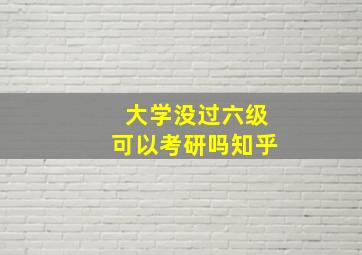 大学没过六级
可以考研吗知乎